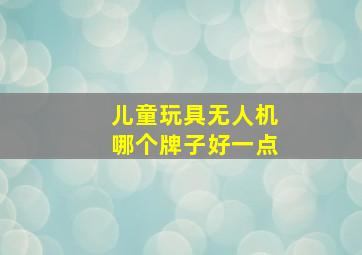 儿童玩具无人机
哪个牌子好一点